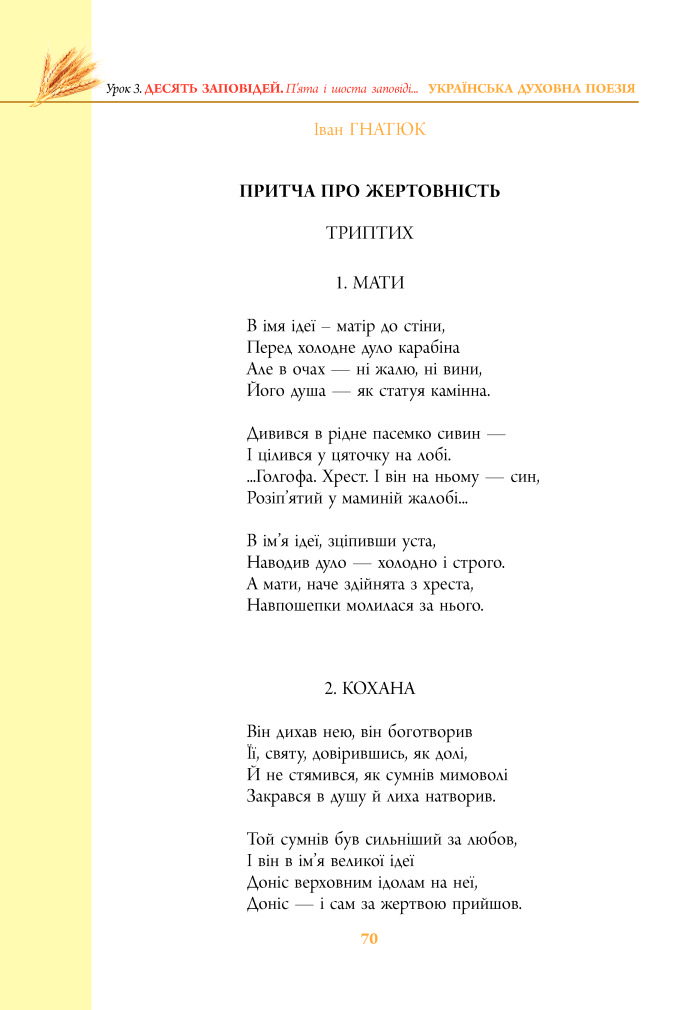 Урок 3. ДЕСЯТЬ ЗАПОВІДЕЙ. П'ята і шоста заповіді... УКРАЇНСЬКА ДУХОВНА ПОЕЗІЯ

Іван ГНАТЮК

ПРИТЧА ПРО ЖЕРТОВНІСТЬ

ТРИПТИХ

1. МАТИ

В імя ідеї – матір до стіни,
Перед холодне дуло карабіна
Але в очах — ні жалю, ні вини,
Його душа — як статуя камінна.

Дивився в рідне пасемко сивин —
І цілився у цяточку на лобі.
...Голгофа. Хрест. І він на ньому — син,
Розіп'ятий у маминій жалобі...

В ім'я ідеї, зціпивши уста,
Наводив дуло — холодно і строго.
А мати, наче здійнята з хреста,
Навпошепки молилася за нього.

2. КОХАНА

Він дихав нею, він боготворив
Її, святу, довірившись, як долі,
Й не стямився, як сумнів мимоволі
Закрався в душу й лиха натворив.

Той сумнів був сильніший за любов,
І він в ім'я великої ідеї
Доніс верховним ідолам на неї,
Доніс — і сам за жертвою прийшов.

70